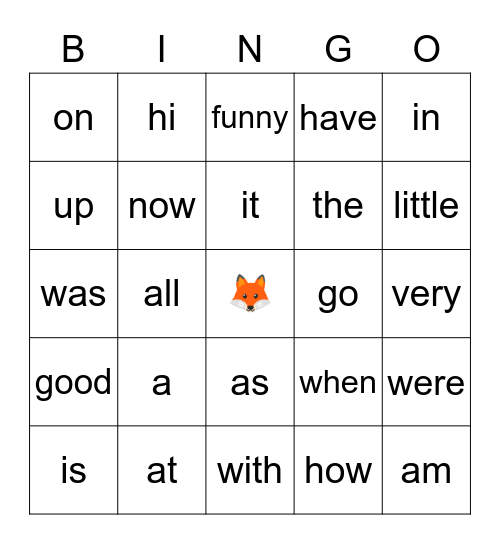 | B | I | N | G | O |
|---|---|---|---|---|
| on | hi | funny | have | in |
| up | now | it | the | little |
| was | all | | go | very |
| good | a | as | when | were |
| is | at | with | how | am |